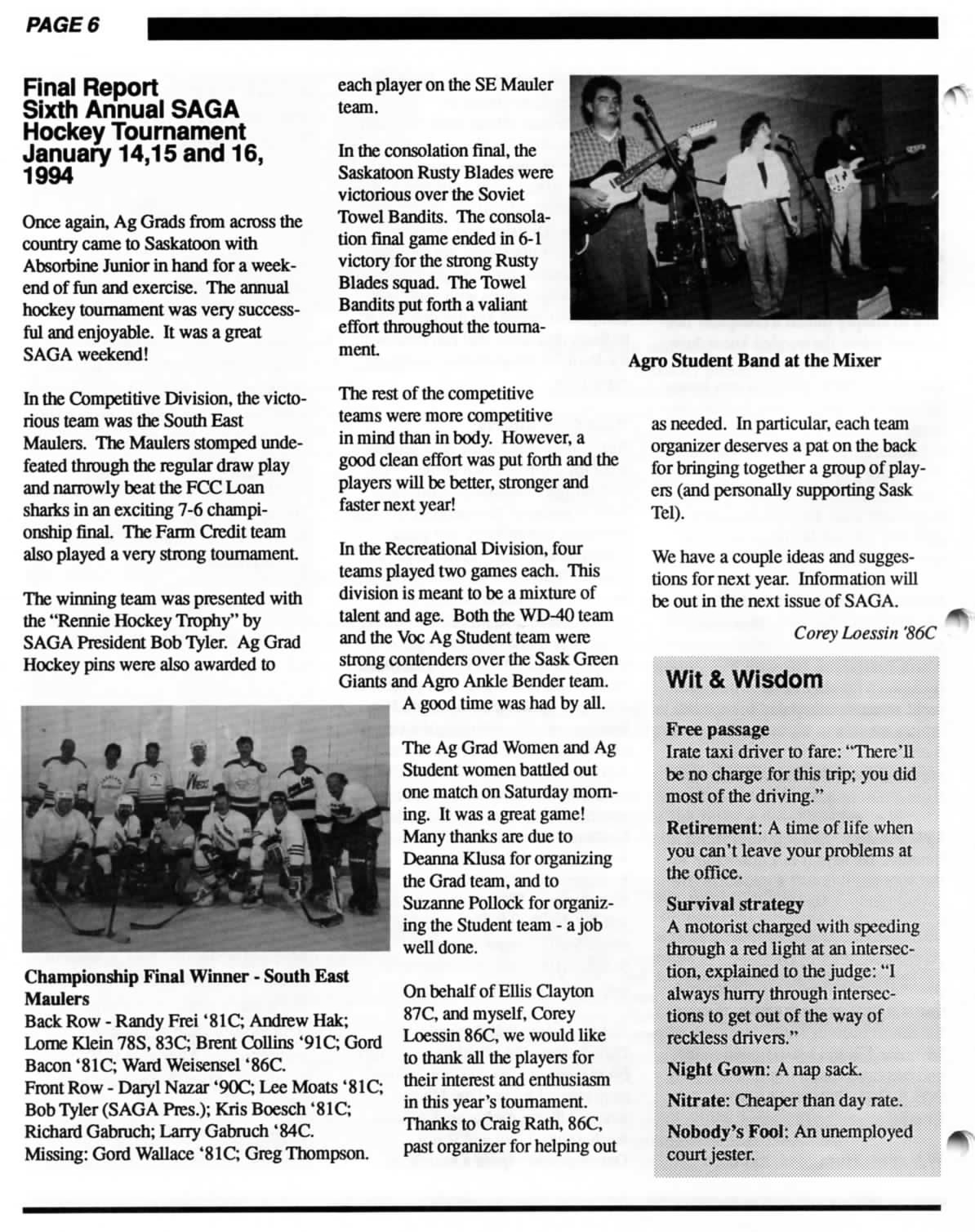 PAGE 6

Final Report
Sixth Annual SAGA Hockey Tournament
January 14,15 and 16, 1994

Once again, Ag Grads from across the country came to Saskatoon with Absorbine Junior in hand for a weekend of fun and exercise. The annual hockey tournament was very successful and enjoyable. It was a great SAGA weekend!

In the Competitive Division, the victorious team was the South East Maulers. The Maulers stomped undefeated through the regular draw play and narrowly beat the FCC Loan sharks in an exciting 7-6 championship final. The Farm Credit team also played a very strong tournament.

The winning team was presented with the "Rennie Hockey Trophy" by SAGA President Bob Tyler. Ag Grad Hockey pins were also awarded to each player on the SE Mauler team.

In the consolation final, the Saskatoon Rusty Blades were victorious over the Soviet Towel Bandits. The consolation final game ended in 6-1 victory for the strong Rusty Blades squad. The Towel Bandits put forth a valiant effort throughout the tournament.

The rest of the competitive teams were more competitive in mind than in body. However, a good clean effort was put forth and the players will be better, stronger and faster next year!

In the Recreational Division, four teams played two games each. This division is meant to be a mixture of talent and age. Both the WD-40 team and the Voc Ag Student team were strong contenders over the Sask Green Giants and Agro Ankle Bender team. A good time was had by all.

The Ag Grad Women and Ag Student women battled out one match on Saturday morning. It was a great game! Many thanks are due to Deanna Klusa for organizing the Grad team, and to Suzanne Pollock for organizing the Student team - a job well done.

On behalf of Ellis Clayton 87C, and myself, Corey Loessin 86C, we would like to thank all the players for their interest and enthusiasm in this year's tournament. Thanks to Craig Rath, 86C, past organizer for helping out as needed. In particular, each team organizer deserves a pat on the back for bringing together a group of players (and personally supporting Sask Tel).

We have a couple ideas and suggestions for next year. Information will be out in the next issue of SAGA.

Corey Loessin '86C

Championship Final Winner - South East Maulers
Back Row - Randy Frei '81C; Andrew Hak; Lorne Klein 78S, 83C; Brent Collins '91C; Gord Bacon '81C; Ward Weisensel '86C.
Front Row - Daryl Nazar '90C; Lee Moats '81C; Bob Tyler (SAGA Pres.); Kris Boesch '81C; Richard Gabruch; Larry Gabruch '84C.
Missing: Gord Wallace '81C; Greg Thompson.

Agro Student Band at the Mixer

Wit & Wisdom

Free passage
Irate taxi driver to fare: "There'll be no charge for this trip; you did most of the driving."

Retirement: A time of life when you can't leave your problems at the office.

Survival strategy
A motorist charged with speeding through a red light at an intersection, explained to the judge: "I always hurry through intersections to get out of the way of reckless drivers."

Night Gown: A nap sack.

Nitrate: Cheaper than day rate.

Nobody's Fool: An unemployed court jester.